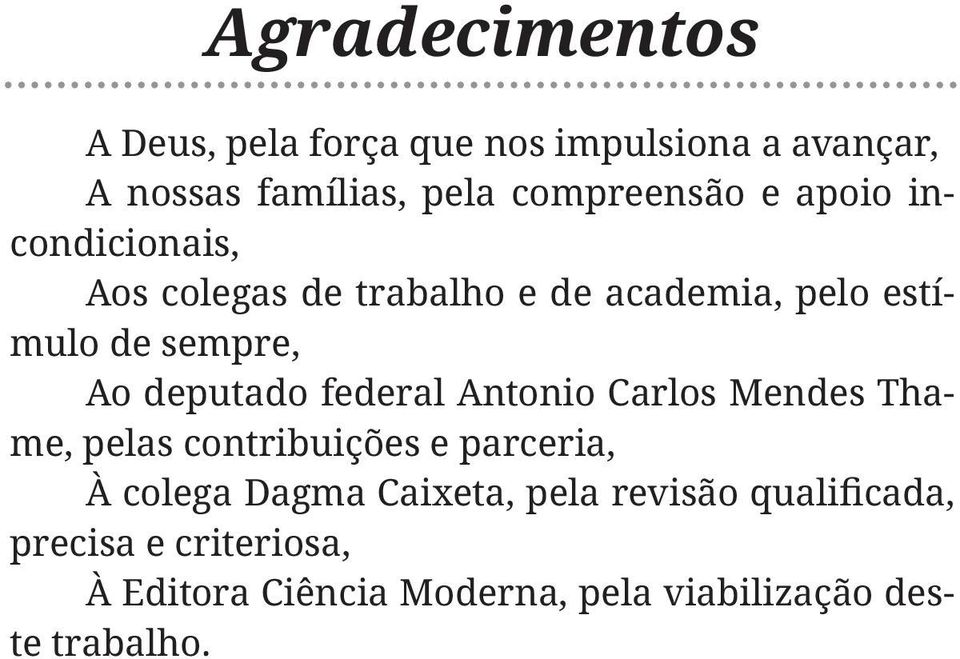 Agradecimentos

A Deus, pela força que nos impulsiona a avançar,

A nossas famílias, pela compreensão e apoio incondicionais,

Aos colegas de trabalho e de academia, pelo estímulo de sempre,

Ao deputado federal Antonio Carlos Mendes Thame, pelas contribuições e parceria,

À colega Dagma Caixeta, pela revisão qualificada, precisa e criteriosa,

À Editora Ciência Moderna, pela viabilização deste trabalho.